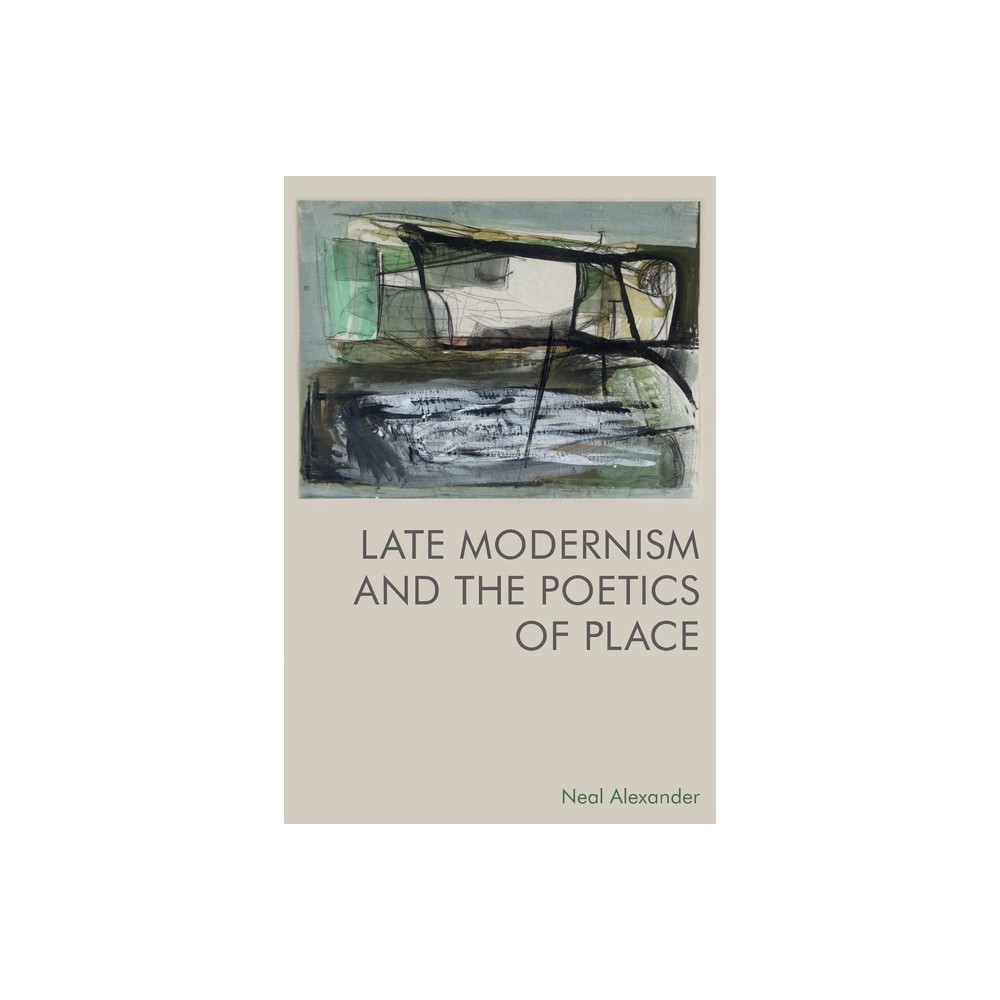 LATE MODERNISM AND THE POETICS OF PLACE

Neal Alexander